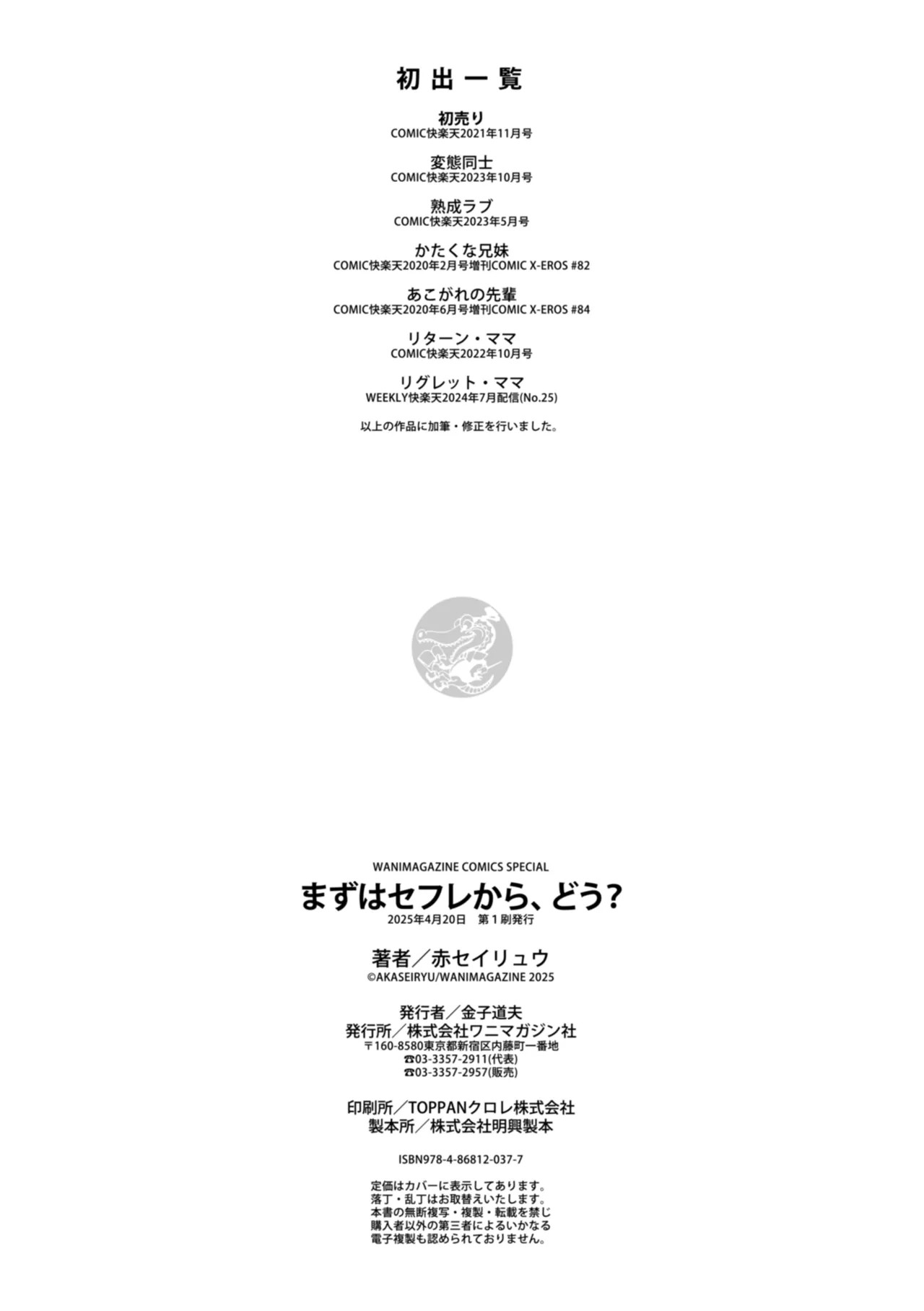 初出一覧

初売り
COMIC快楽天2021年11月号

変態同士
COMIC快楽天2023年10月号

熟成ラブ
COMIC快楽天2023年5月号

かたくな兄妹
COMIC快楽天2020年2月号増刊COMIC X-EROS #82

あこがれの先輩
COMIC快楽天2020年6月号増刊COMIC X-EROS #84

リターン・ママ
COMIC快楽天2022年10月号

リグレット・ママ
WEEKLY快楽天2024年7月配信(No.25)

以上の作品に加筆・修正を行いました。

WANIMAGAZINE COMICS SPECIAL
まずはセフレから、どう?
2025年4月20日 第1刷発行

著者/赤セイリュウ
©AKASEIRYU/WANIMAGAZINE 2025

発行者/金子道夫
発行所/株式会社ワニマガジン社
〒160-8580東京都新宿区内藤町一番地
☎03-3357-2911(代表)
☎03-3357-2957(販売)

印刷所/TOPPANクロレ株式会社
製本所/株式会社明興製本

ISBN978-4-86812-037-7

定価はカバーに表示してあります。
落丁・乱丁はお取替えいたします。
本書の無断複写・複製・転載を禁じ
購入者以外の第三者によるいかなる
電子複製も認められておりません。